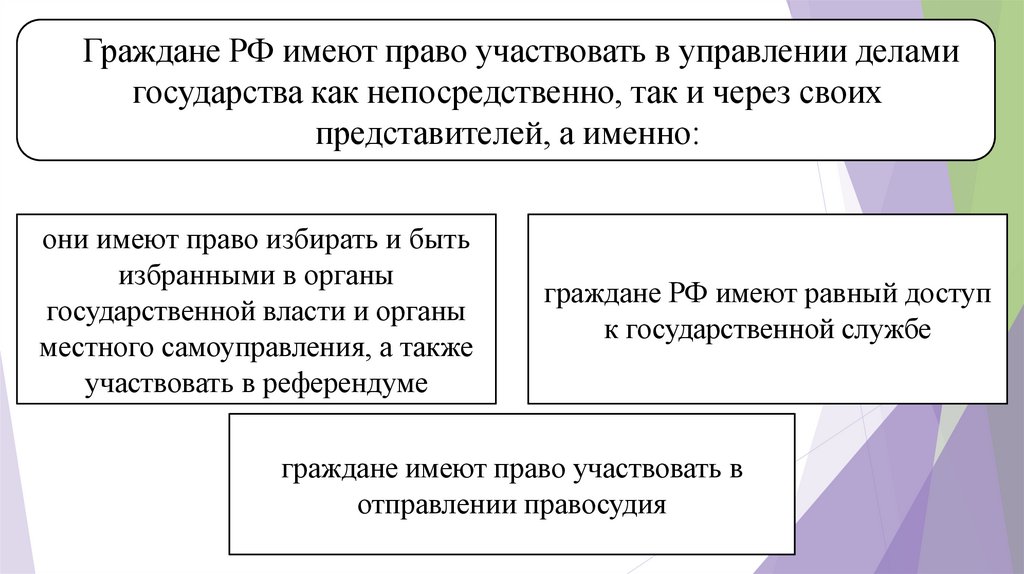 Граждане РФ имеют право участвовать в управлении делами государства как непосредственно, так и через своих представителей, а именно:

они имеют право избирать и быть избранными в органы государственной власти и органы местного самоуправления, а также участвовать в референдуме

граждане РФ имеют равный доступ к государственной службе

граждане имеют право участвовать в отправлении правосудия